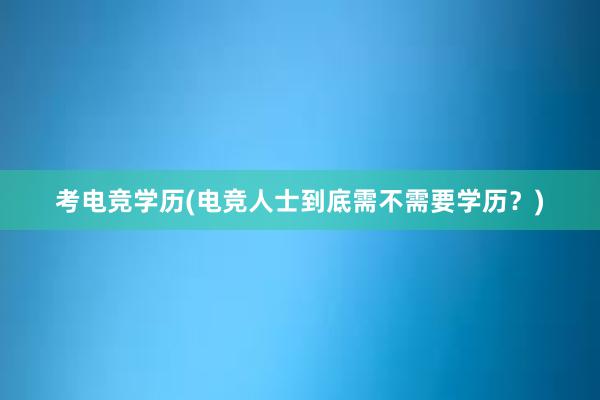 考电竞学历(电竞人士到底需不需要学历？)